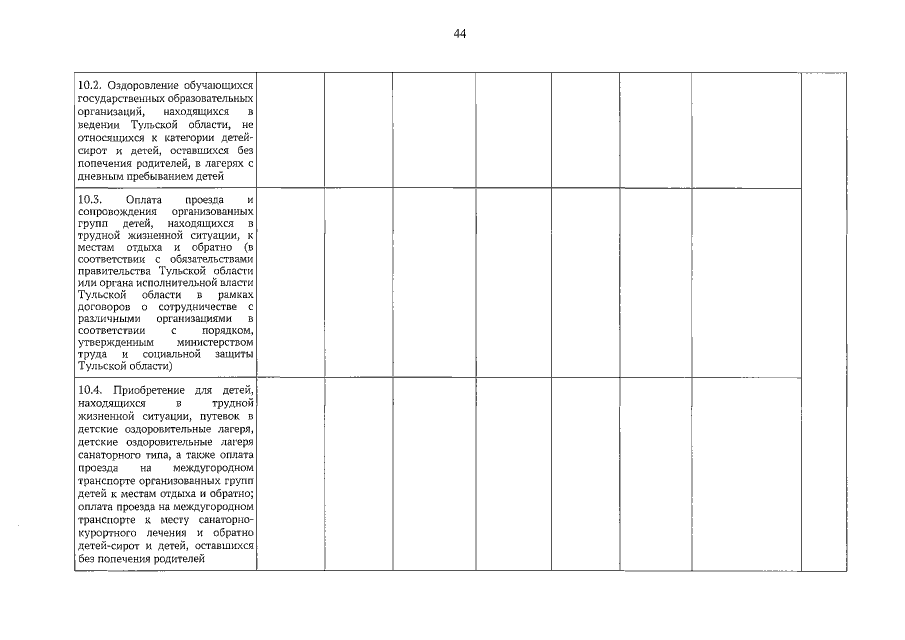 44

| | | | | | | | | |
|---|---|---|---|---|---|---|---|---|
| 10.2. Оздоровление обучающихся государственных образовательных организаций, находящихся в ведении Тульской области, не относящихся к категории детей-сирот и детей, оставшихся без попечения родителей, в лагерях с дневным пребыванием детей | | | | | | | | |
| 10.3. Оплата проезда и сопровождения организованных групп детей, находящихся в трудной жизненной ситуации, к местам отдыха и обратно (в соответствии с обязательствами правительства Тульской области или органа исполнительной власти Тульской области в рамках договоров о сотрудничестве с различными организациями в соответствии с порядком, утвержденным министерством труда и социальной защиты Тульской области) | | | | | | | | |
| 10.4. Приобретение для детей, находящихся в трудной жизненной ситуации, путевок в детские оздоровительные лагеря, детские оздоровительные лагеря санаторного типа, а также оплата проезда на междугородном транспорте организованных групп детей к местам отдыха и обратно; оплата проезда на междугородном транспорте к месту санаторно-курортного лечения и обратно детей-сирот и детей, оставшихся без попечения родителей | | | | | | | | |